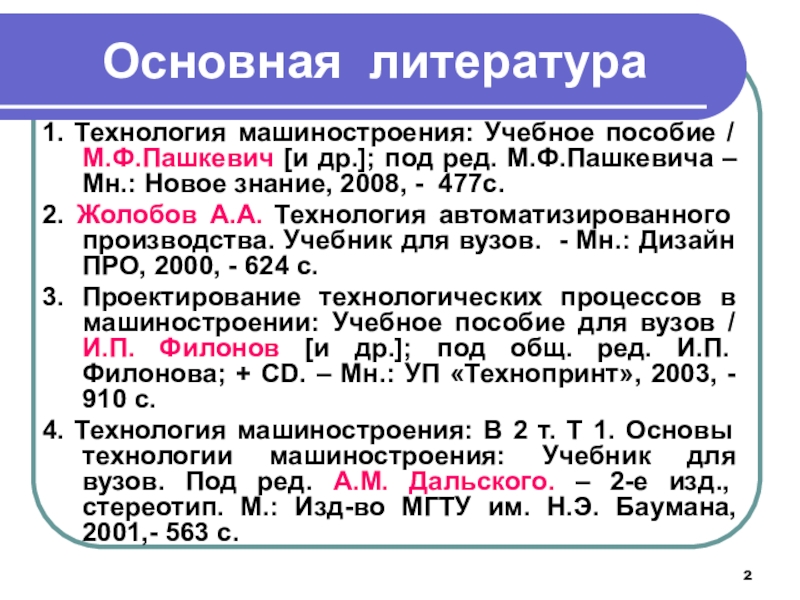 Основная литература

1. Технология машиностроения: Учебное пособие / М.Ф.Пашкевич [и др.]; под ред. М.Ф.Пашкевича – Мн.: Новое знание, 2008, - 477с.

2. Жолобов А.А. Технология автоматизированного производства. Учебник для вузов. - Мн.: Дизайн ПРО, 2000, - 624 с.

3. Проектирование технологических процессов в машиностроении: Учебное пособие для вузов / И.П. Филонов [и др.]; под общ. ред. И.П. Филонова; + CD. – Мн.: УП «Технопринт», 2003, - 910 с.

4. Технология машиностроения: В 2 т. Т 1. Основы технологии машиностроения: Учебник для вузов. Под ред. А.М. Дальского. – 2-е изд., стереотип. М.: Изд-во МГТУ им. Н.Э. Баумана, 2001,- 563 с.

2